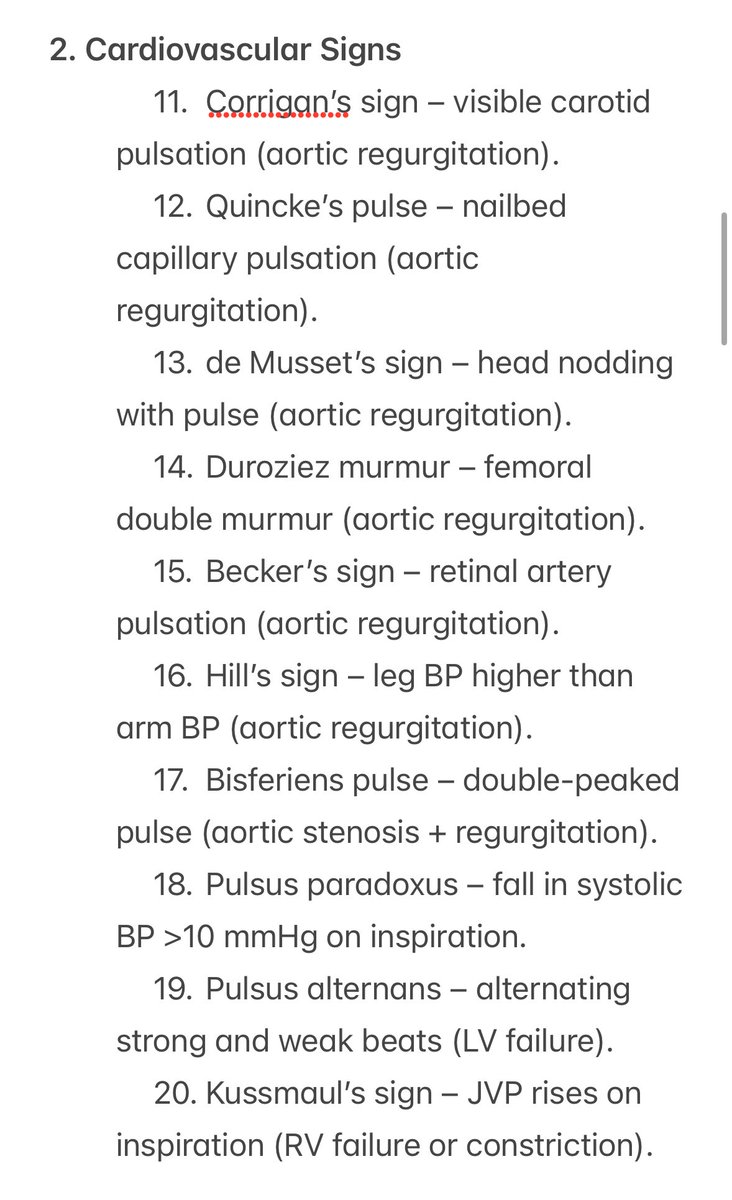 2. Cardiovascular Signs

11. Corrigan's sign – visible carotid pulsation (aortic regurgitation).

12. Quincke's pulse – nailbed capillary pulsation (aortic regurgitation).

13. de Musset's sign – head nodding with pulse (aortic regurgitation).

14. Duroziez murmur – femoral double murmur (aortic regurgitation).

15. Becker's sign – retinal artery pulsation (aortic regurgitation).

16. Hill's sign – leg BP higher than arm BP (aortic regurgitation).

17. Bisferiens pulse – double-peaked pulse (aortic stenosis + regurgitation).

18. Pulsus paradoxus – fall in systolic BP >10 mmHg on inspiration.

19. Pulsus alternans – alternating strong and weak beats (LV failure).

20. Kussmaul's sign – JVP rises on inspiration (RV failure or constriction).